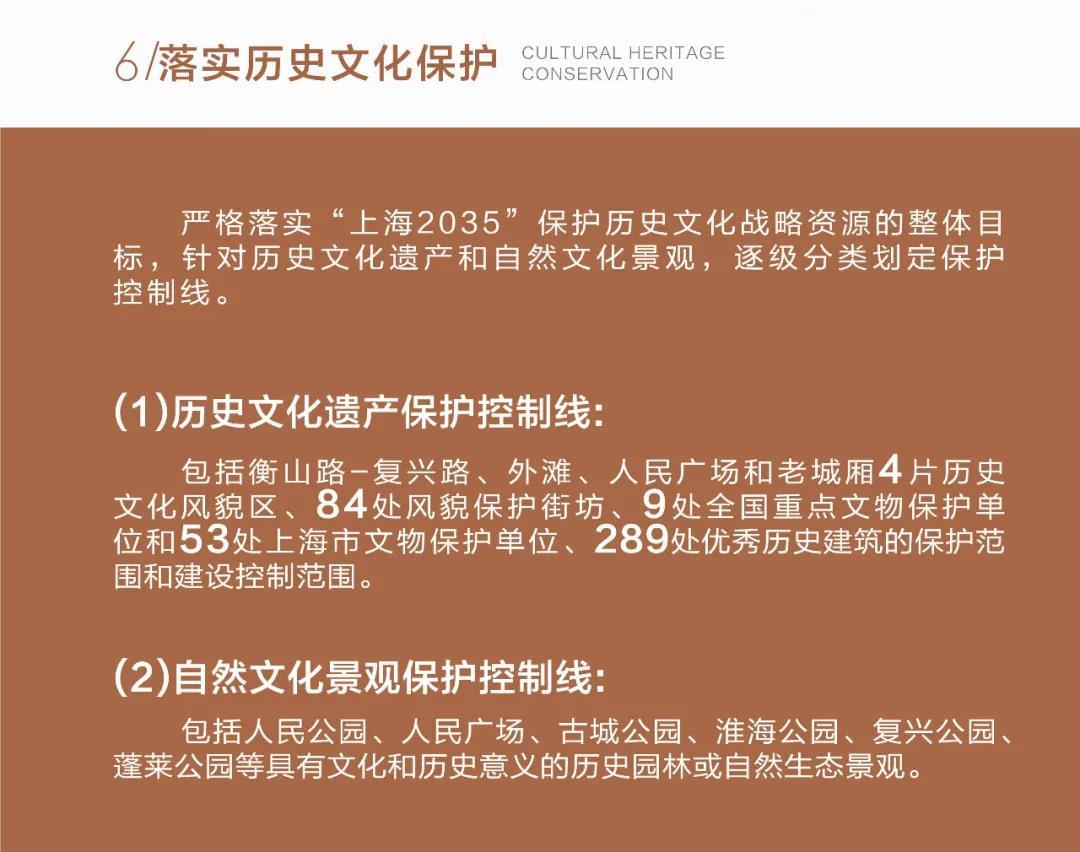 6/落实历史文化保护 CULTURAL HERITAGE CONSERVATION

严格落实“上海2035”保护历史文化战略资源的整体目标，针对历史文化遗产和自然文化景观，逐级分类划定保护控制线。

(1)历史文化遗产保护控制线:

包括衡山路-复兴路、外滩、人民广场和老城厢4片历史文化风貌区、84处风貌保护街坊、9处全国重点文物保护单位和53处上海市文物保护单位、289处优秀历史建筑的保护范围和建设控制范围。

(2)自然文化景观保护控制线:

包括人民公园、人民广场、古城公园、淮海公园、复兴公园、蓬莱公园等具有文化和历史意义的历史园林或自然生态景观。